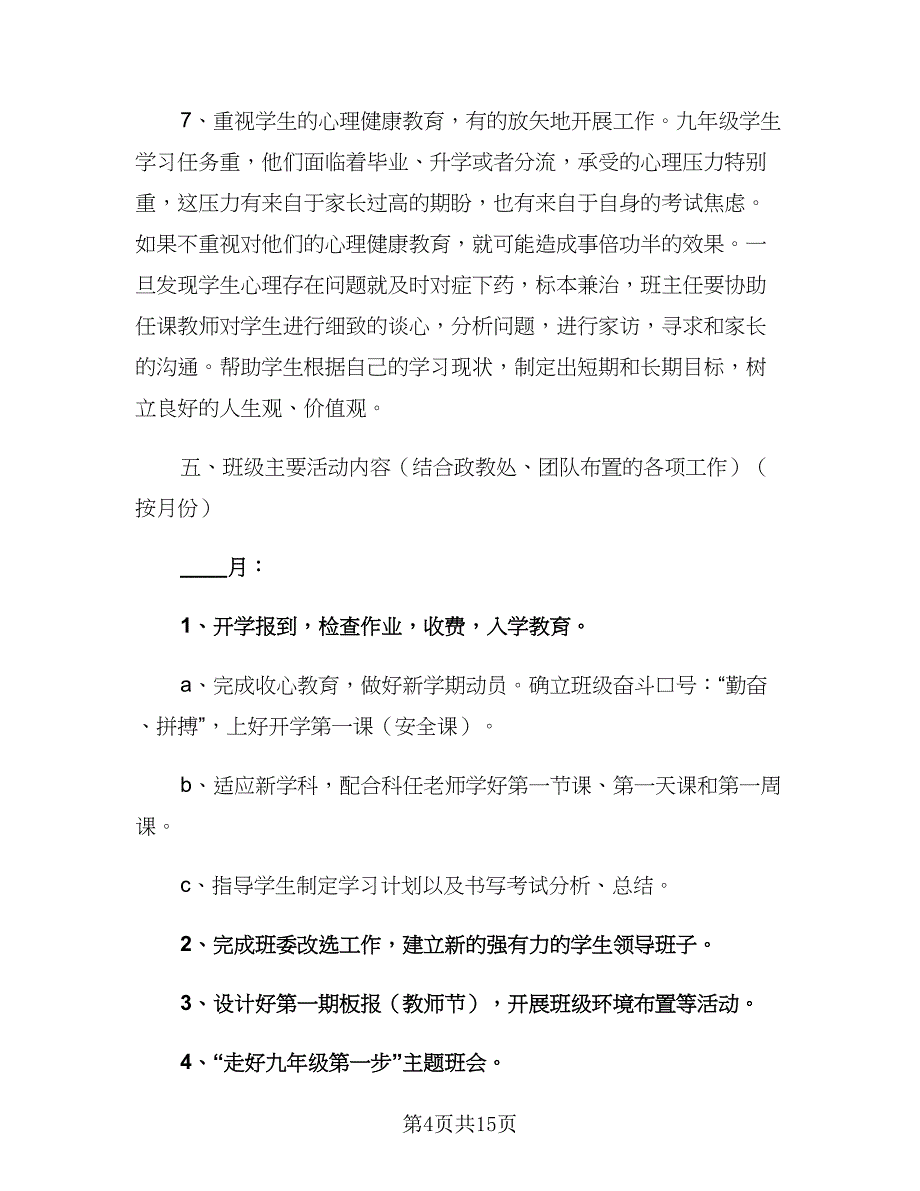 7、重视学生的心理健康教育，有的放矢地开展工作。九年级学生学习任务重，他们面临着毕业、升学或者分流，承受的心理压力特别重，这压力有来自于家长过高的期盼，也有来自于自身的考试焦虑。如果不重视对他们的心理健康教育，就可能造成事倍功半的效果。一旦发现学生心理存在问题就及时对症下药，标本兼治，班主任要协助任课教师对学生进行细致的谈心，分析问题，进行家访，寻求和家长的沟通。帮助学生根据自己的学习现状，制定出短期和长期目标，树立良好的人生观、价值观。

五、班级主要活动内容（结合政教处、团队布置的各项工作）（按月份）

____月：

1、开学报到，检查作业，收费，入学教育。

a、完成收心教育，做好新学期动员。确立班级奋斗口号：“勤奋、拼搏”，上好开学第一课（安全课）。

b、适应新学科，配合科任老师学好第一节课、第一天课和第一周课。

c、指导学生制定学习计划以及书写考试分析、总结。

2、完成班委改选工作，建立新的强有力的学生领导班子。

3、设计好第一期板报（教师节），开展班级环境布置等活动。

4、“走好九年级第一步”主题班会。

第4页共15页